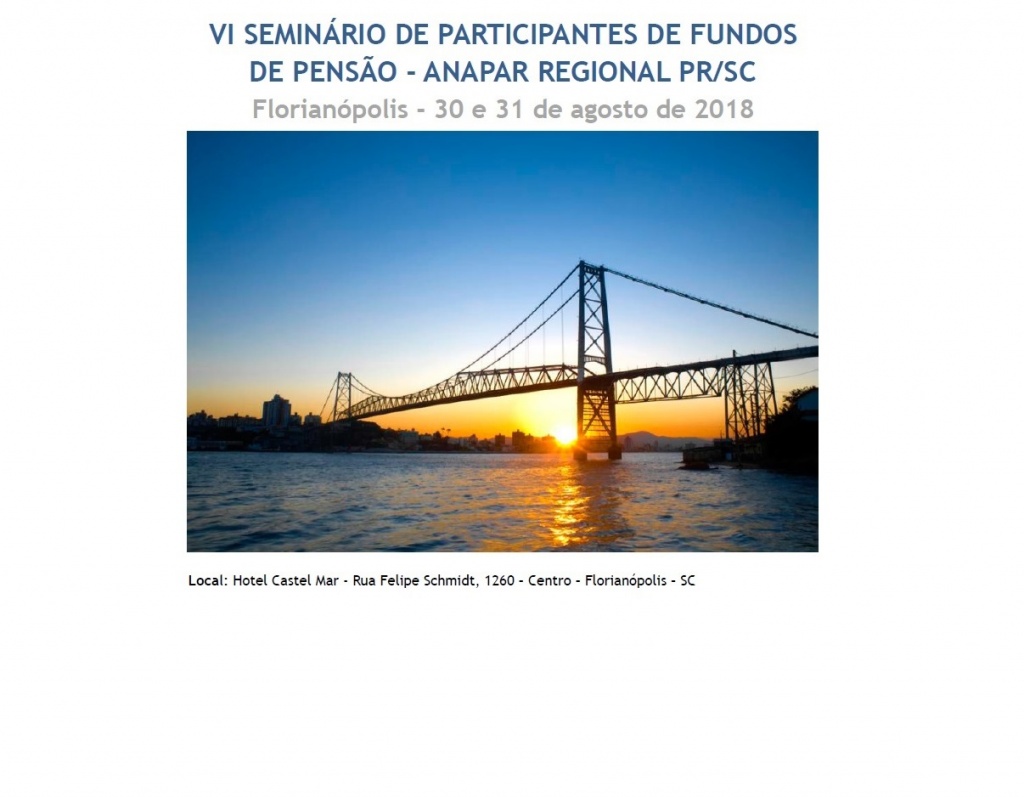 VI SEMINÁRIO DE PARTICIPANTES DE FUNDOS DE PENSÃO - ANAPAR REGIONAL PR/SC

Florianópolis - 30 e 31 de agosto de 2018

Local: Hotel Castel Mar - Rua Felipe Schmidt, 1260 - Centro - Florianópolis - SC